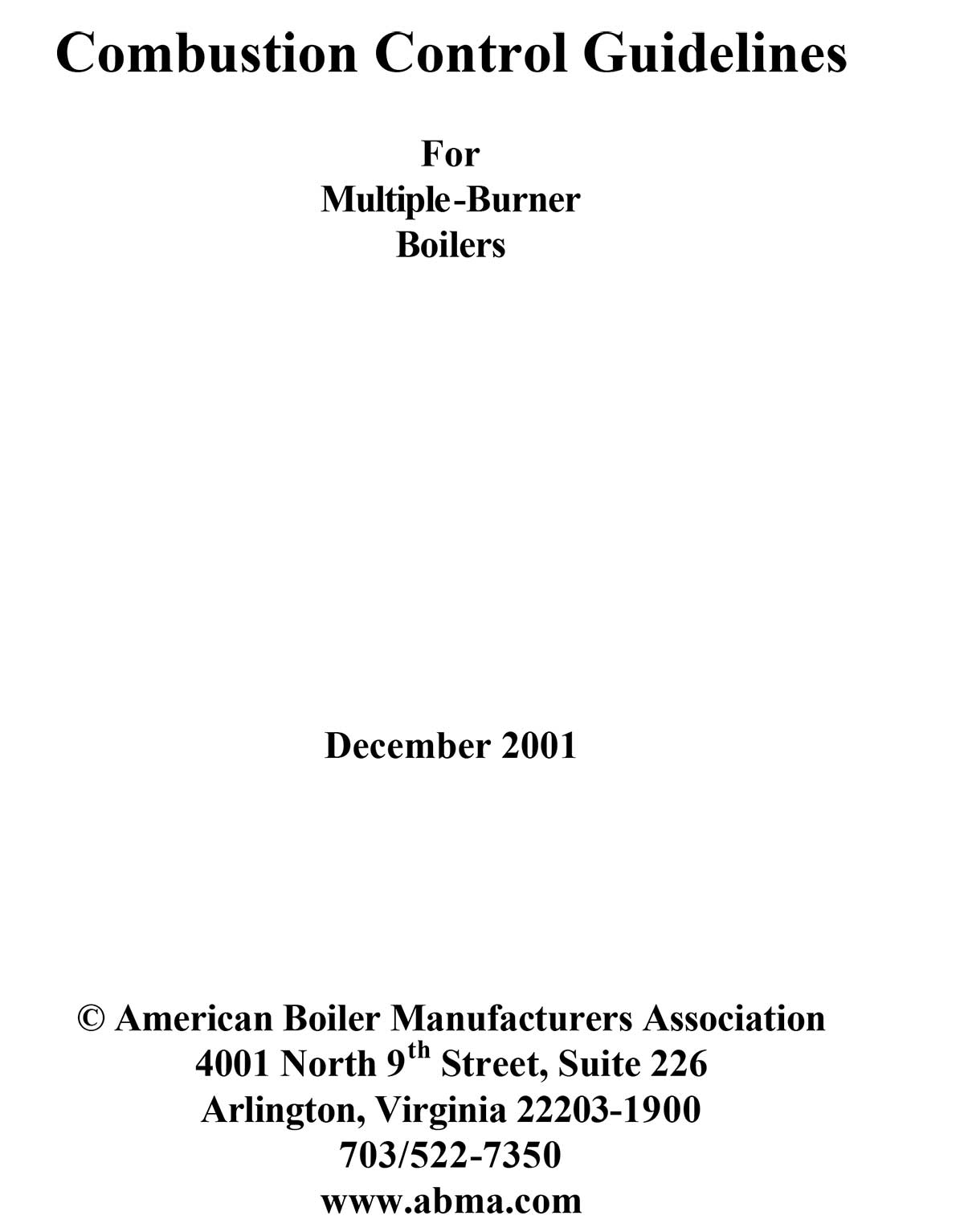 Combustion Control Guidelines

For
Multiple-Burner
Boilers

December 2001

© American Boiler Manufacturers Association
4001 North 9th Street, Suite 226
Arlington, Virginia 22203-1900
703/522-7350
www.abma.com